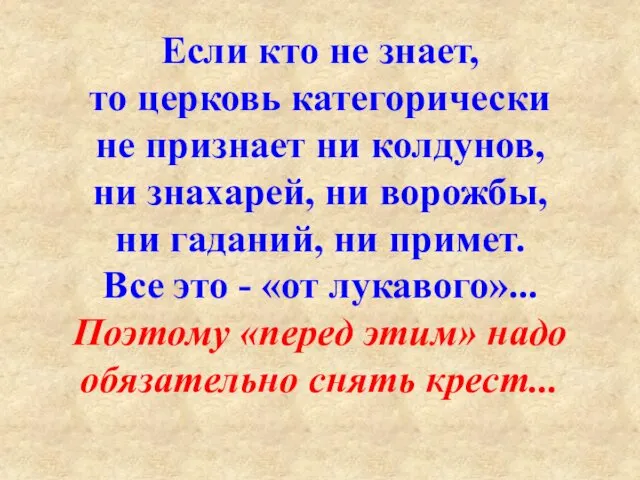 Если кто не знает, то церковь категорически не признает ни колдунов, ни знахарей, ни ворожбы, ни гаданий, ни примет. Все это - «от лукавого»...
Поэтому «перед этим» надо обязательно снять крест...